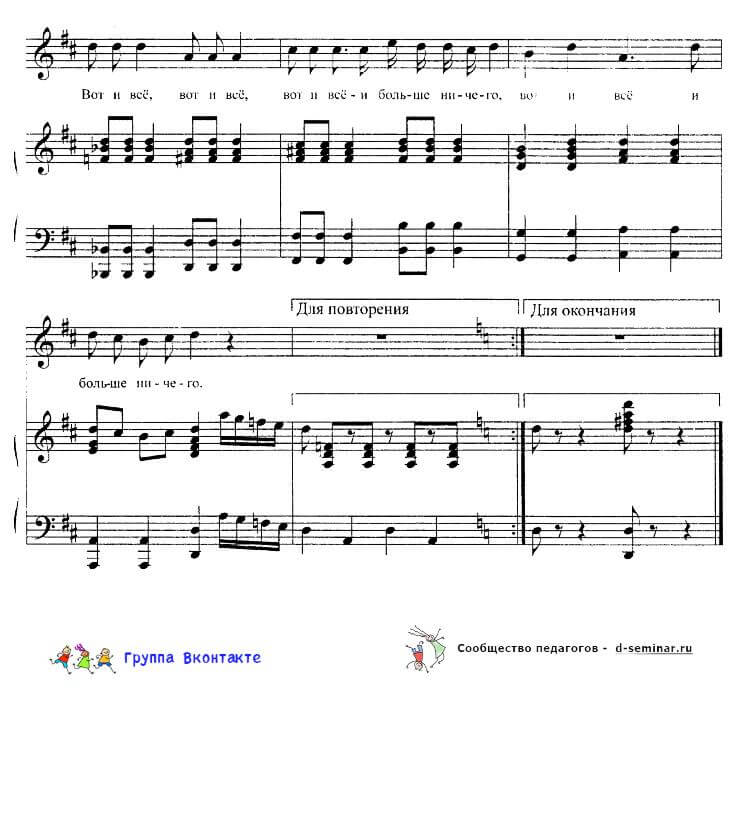 Вот и всё, вот и всё, вот и всё - и боль-ше ни-че-го, во и всё и

Для повторения

Для окончания

боль-ше ни - че - го.

Группа Вконтакте

Сообщество педагогов - d-seminar.ru